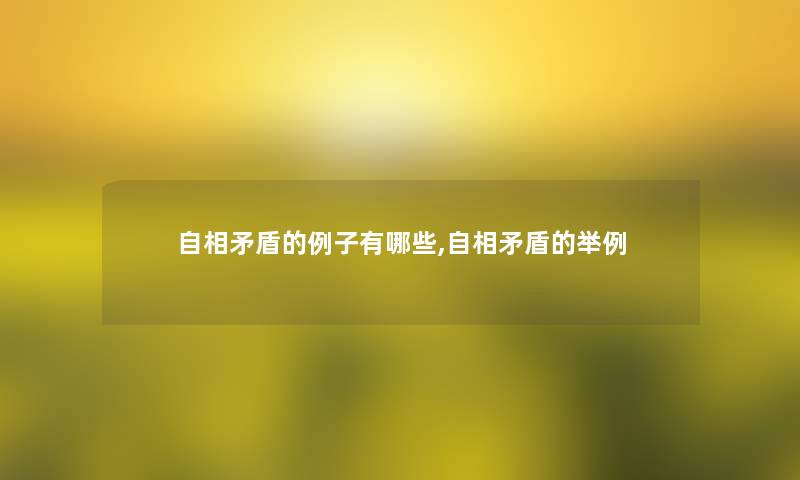 自相矛盾的例子有哪些,自相矛盾的举例